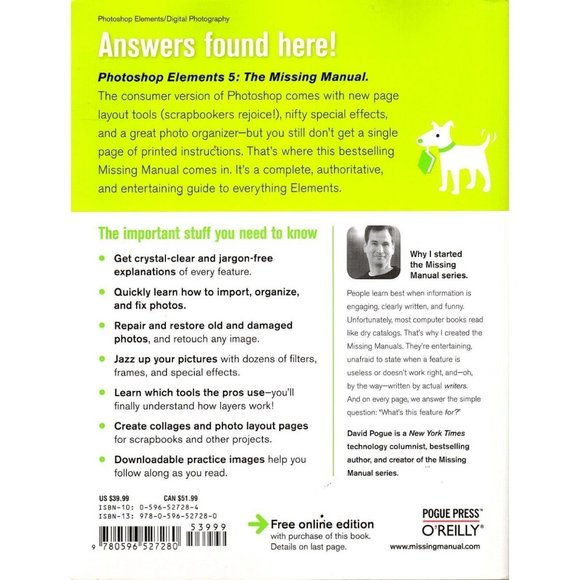 Photoshop Elements/Digital Photography

Answers found here!

Photoshop Elements 5: The Missing Manual.
The consumer version of Photoshop comes with new page layout tools (scrapbookers rejoice!), nifty special effects, and a great photo organizer—but you still don't get a single page of printed instructions. That's where this bestselling Missing Manual comes in. It's a complete, authoritative, and entertaining guide to everything Elements.

The important stuff you need to know

Get crystal-clear and jargon-free explanations of every feature.

Quickly learn how to import, organize, and fix photos.

Repair and restore old and damaged photos, and retouch any image.

Jazz up your pictures with dozens of filters, frames, and special effects.

Learn which tools the pros use—you'll finally understand how layers work!

Create collages and photo layout pages for scrapbooks and other projects.

Downloadable practice images help you follow along as you read.

Why I started the Missing Manual series.

People learn best when information is engaging, clearly written, and funny. Unfortunately, most computer books read like dry catalogs. That's why I created the Missing Manuals. They're entertaining, unafraid to state when a feature is useless or doesn't work right, and—oh, by the way—written by actual writers. And on every page, we answer the simple question: "What's this feature for?"

David Pogue is a New York Times technology columnist, bestselling author, and creator of the Missing Manual series.

US $39.99 CAN $51.99
ISBN-10: 0-596-52728-4
ISBN-13: 978-0-596-52728-0

53999
9 780596 527280

Free online edition with purchase of this book. Details on last page.

POGUE PRESS™
O'REILLY®
www.missingmanual.com